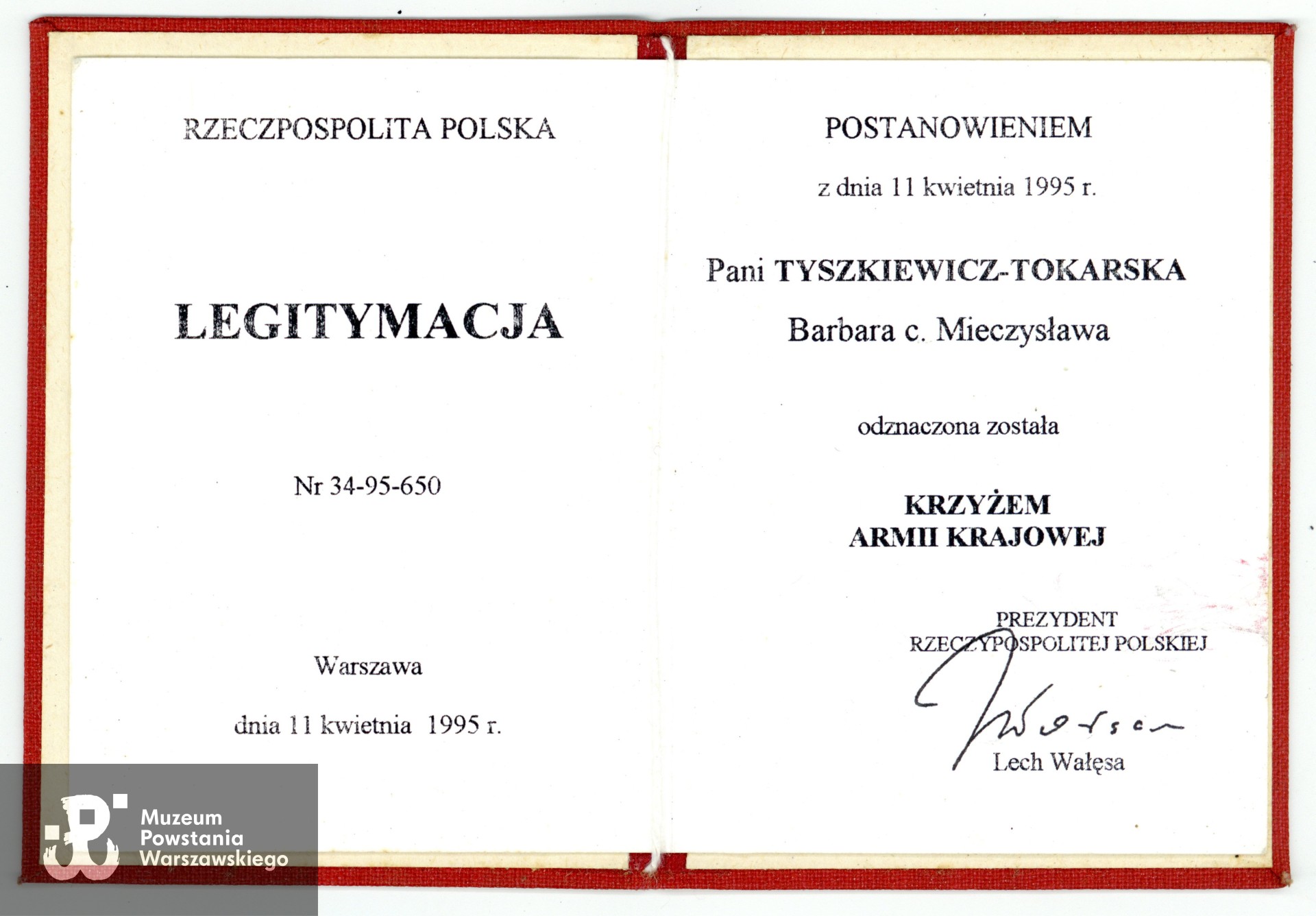 RZECZPOSPOLITA POLSKA

LEGITYMACJA

Nr 34-95-650

Warszawa

dnia 11 kwietnia 1995 r.

Muzeum Powstania Warszawskiego

POSTANOWIENIEM

z dnia 11 kwietnia 1995 r.

Pani TYSZKIEWICZ-TOKARSKA

Barbara c. Mieczysława

odznaczona została

KRZYŻEM
ARMII KRAJOWEJ

PREZYDENT
RZECZYPOSPOLITEJ POLSKIEJ

Wałęsa

Lech Wałęsa